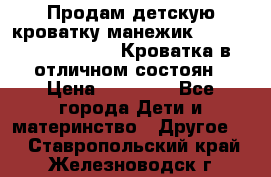 Продам детскую кроватку манежик Кроватка в отличном состоян Цена Все города Дети и материнство Другое Ставропольский край Железноводск г